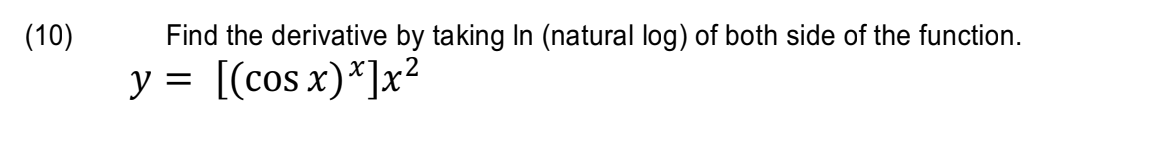 (10) Find the derivative by taking ln (natural log) of both side of the function.

$y = [(\cos x)^x]x^2$